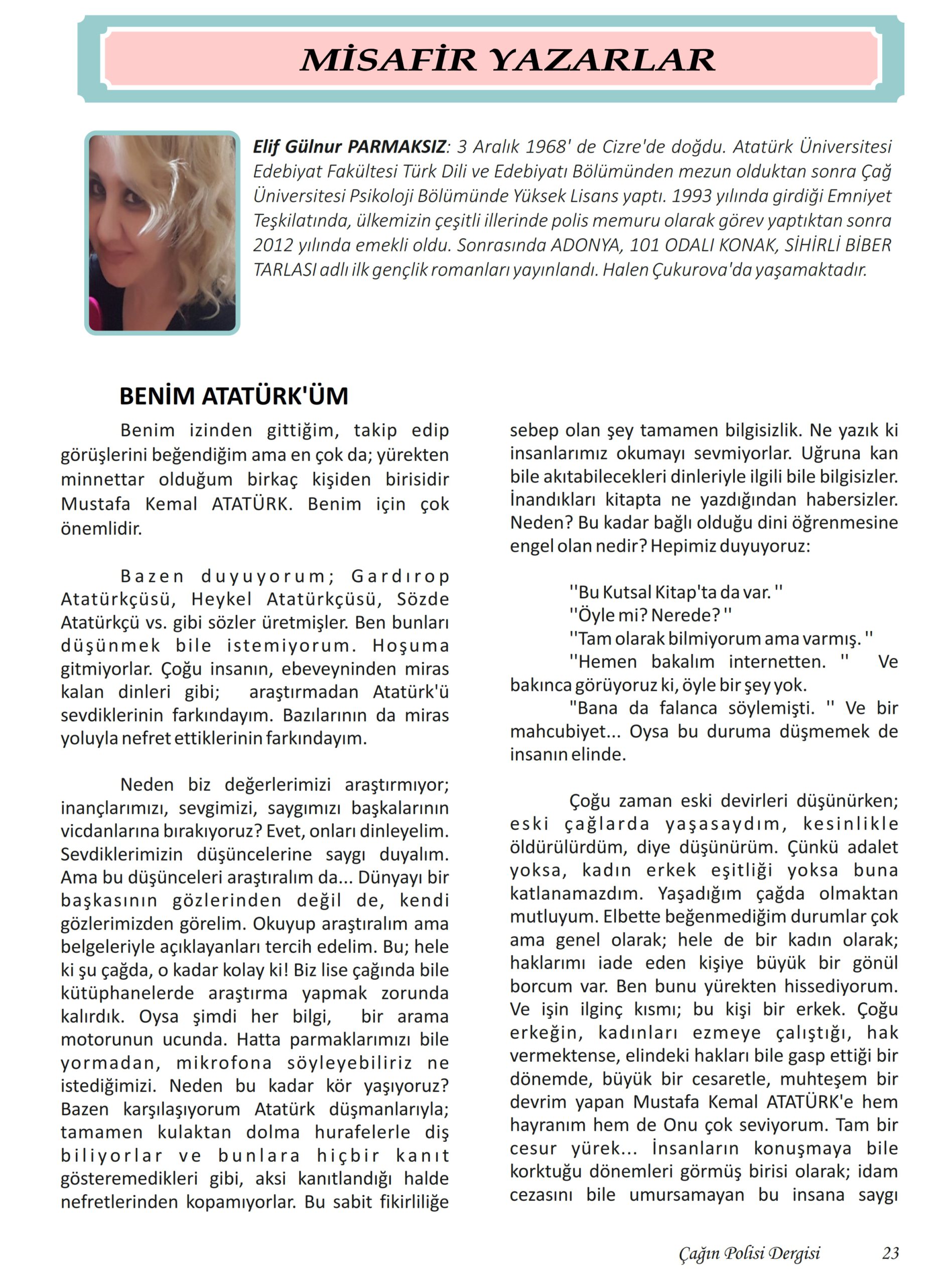 MİSAFİR YAZARLAR

Elif Gülnur PARMAKSIZ: 3 Aralık 1968' de Cizre'de doğdu. Atatürk Üniversitesi Edebiyat Fakültesi Türk Dili ve Edebiyatı Bölümünden mezun olduktan sonra Çağ Üniversitesi Psikoloji Bölümünde Yüksek Lisans yaptı. 1993 yılında girdiği Emniyet Teşkilatında, ülkemizin çeşitli illerinde polis memuru olarak görev yaptıktan sonra 2012 yılında emekli oldu. Sonrasında ADONYA, 101 ODALI KONAK, SİHİRLİ BİBER TARLASI adlı ilk gençlik romanları yayınlandı. Halen Çukurova'da yaşamaktadır.

BENİM ATATÜRK'ÜM

Benim izinden gittiğim, takip edip görüşlerini beğendiğim ama en çok da; yürekten minnettar olduğum birkaç kişiden birisidir Mustafa Kemal ATATÜRK. Benim için çok önemlidir.

Bazen duyuyorum; Gardırop Atatürkçüsü, Heykel Atatürkçüsü, Sözde Atatürkçü vs. gibi sözler üretmişler. Ben bunları düşünmek bile istemiyorum. Hoşuma gitmiyorlar. Çoğu insanın, ebeveyninden miras kalan dinleri gibi; araştırmadan Atatürk'ü sevdiklerinin farkındayım. Bazılarının da miras yoluyla nefret ettiklerinin farkındayım.

Neden biz değerlerimizi araştırmıyor; inançlarımızı, sevgimizi, saygımızı başkalarının vicdanlarına bırakıyoruz? Evet, onları dinleyelim. Sevdiklerimizin düşüncelerine saygı duyalım. Ama bu düşünceleri araştıralım da... Dünyayı bir başkasının gözlerinden değil de, kendi gözlerimizden görelim. Okuyup araştıralım ama belgeleriyle açıklayanları tercih edelim. Bu; hele ki şu çağda, o kadar kolay ki! Biz lise çağında bile kütüphanelerde araştırma yapmak zorunda kalırdık. Oysa şimdi her bilgi, bir arama motorunun ucunda. Hatta parmaklarımızı bile yormadan, mikrofona söyleyebiliriz ne istediğimizi. Neden bu kadar kör yaşıyoruz? Bazen karşılaşıyorum Atatürk düşmanlarıyla; tamamen kulaktan dolma hurafelerle diş biliyorlar ve bunlara hiçbir kanıt gösteremedikleri gibi, aksi kanıtlandığı halde nefretlerinden kopamıyorlar. Bu sabit fikirliliğe sebep olan şey tamamen bilgisizlik. Ne yazık ki insanlarımız okumayı sevmiyorlar. Uğruna kan bile akıtabilecekleri dinleriyle ilgili bile bilgisizler. İnandıkları kitapta ne yazdığından habersizler. Neden? Bu kadar bağlı olduğu dini öğrenmesine engel olan nedir? Hepimiz duyuyoruz:

''Bu Kutsal Kitap'ta da var. ''
''Öyle mi? Nerede? ''
''Tam olarak bilmiyorum ama varmış. ''
''Hemen bakalım internetten. '' Ve bakınca görüyoruz ki, öyle bir şey yok.
"Bana da falanca söylemişti. '' Ve bir mahcubiyet... Oysa bu duruma düşmemek de insanın elinde.

Çoğu zaman eski devirleri düşünürken; eski çağlarda yaşasaydım, kesinlikle öldürülürdüm, diye düşünürüm. Çünkü adalet yoksa, kadın erkek eşitliği yoksa buna katlanamazdım. Yaşadığım çağda olmaktan mutluyum. Elbette beğenmediğim durumlar çok ama genel olarak; hele de bir kadın olarak; haklarımı iade eden kişiye büyük bir gönül borcum var. Ben bunu yürekten hissediyorum. Ve işin ilginç kısmı; bu kişi bir erkek. Çoğu erkeğin, kadınları ezmeye çalıştığı, hak vermektense, elindeki hakları bile gasp ettiği bir dönemde, büyük bir cesaretle, muhteşem bir devrim yapan Mustafa Kemal ATATÜRK'e hem hayranım hem de Onu çok seviyorum. Tam bir cesur yürek... İnsanların konuşmaya bile korktuğu dönemleri görmüş birisi olarak; idam cezasını bile umursamayan bu insana saygı

Çağın Polisi Dergisi 23